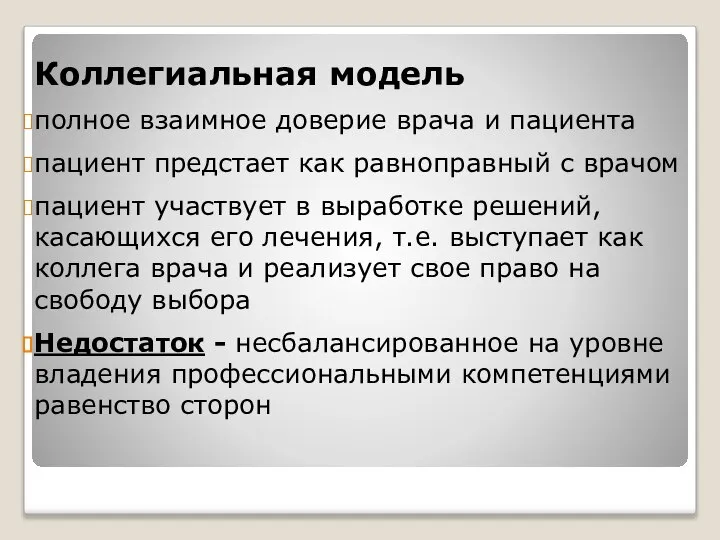 Коллегиальная модель

полное взаимное доверие врача и пациента

пациент предстает как равноправный с врачом

пациент участвует в выработке решений, касающихся его лечения, т.е. выступает как коллега врача и реализует свое право на свободу выбора

Недостаток - несбалансированное на уровне владения профессиональными компетенциями равенство сторон